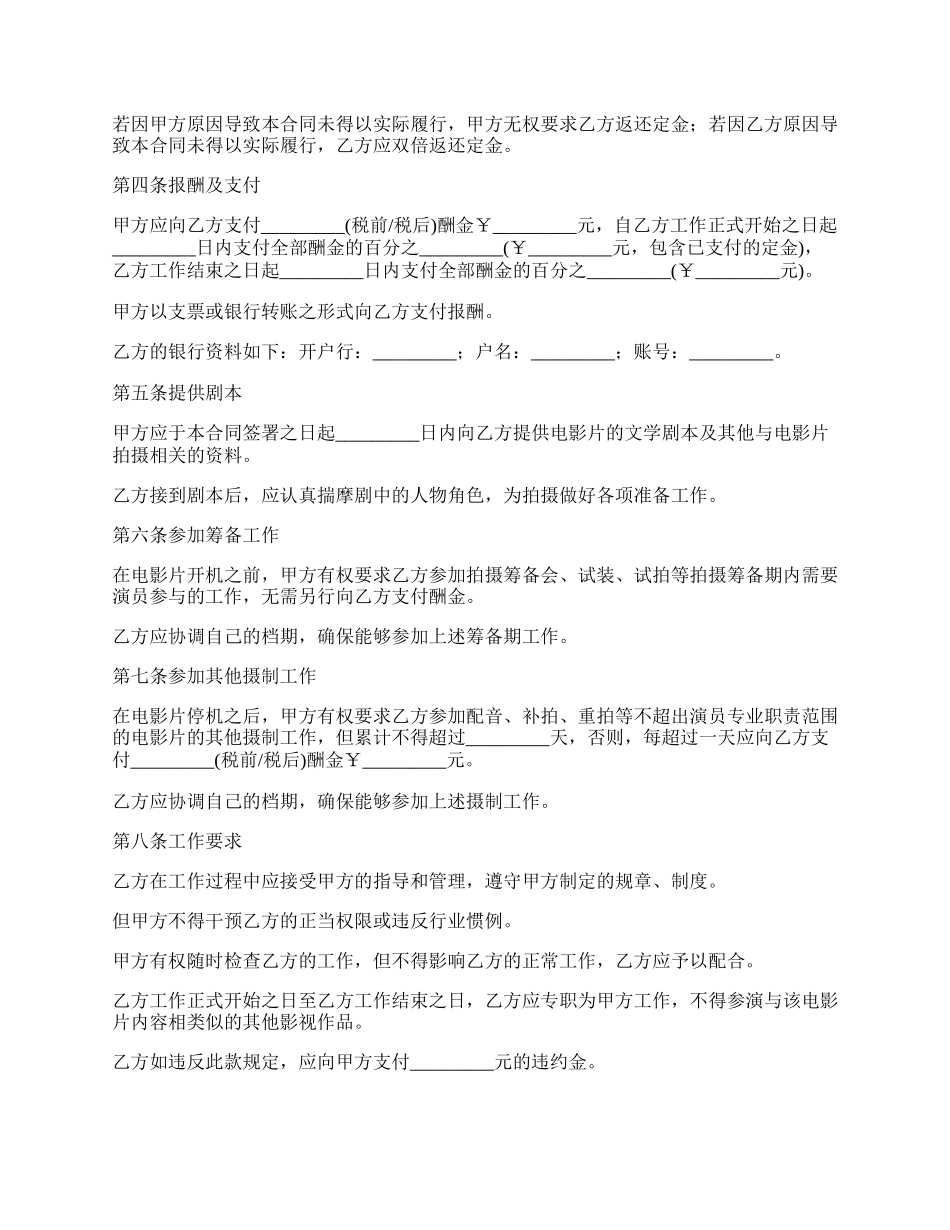 若因甲方原因导致本合同未得以实际履行，甲方无权要求乙方返还定金；若因乙方原因导致本合同未得以实际履行，乙方应双倍返还定金。

第四条报酬及支付

甲方应向乙方支付_________(税前/税后)酬金￥_________元，自乙方工作正式开始之日起_________日内支付全部酬金的百分之_________(￥_________元，包含已支付的定金)，乙方工作结束之日起_________日内支付全部酬金的百分之_________(￥_________元)。

甲方以支票或银行转账之形式向乙方支付报酬。

乙方的银行资料如下：开户行：_________；户名：_________；账号：_________。

第五条提供剧本

甲方应于本合同签署之日起_________日内向乙方提供电影片的文学剧本及其他与电影片拍摄相关的资料。

乙方接到剧本后，应认真揣摩剧中的人物角色，为拍摄做好各项准备工作。

第六条参加筹备工作

在电影片开机之前，甲方有权要求乙方参加拍摄筹备会、试装、试拍等拍摄筹备期内需要演员参与的工作，无需另行向乙方支付酬金。

乙方应协调自己的档期，确保能够参加上述筹备期工作。

第七条参加其他摄制工作

在电影片停机之后，甲方有权要求乙方参加配音、补拍、重拍等不超出演员专业职责范围的电影片的其他摄制工作，但累计不得超过_________天，否则，每超过一天应向乙方支付_________(税前/税后)酬金￥_________元。

乙方应协调自己的档期，确保能够参加上述摄制工作。

第八条工作要求

乙方在工作过程中应接受甲方的指导和管理，遵守甲方制定的规章、制度。

但甲方不得干预乙方的正当权限或违反行业惯例。

甲方有权随时检查乙方的工作，但不得影响乙方的正常工作，乙方应予以配合。

乙方工作正式开始之日至乙方工作结束之日，乙方应专职为甲方工作，不得参演与该电影片内容相类似的其他影视作品。

乙方如违反此款规定，应向甲方支付_________元的违约金。